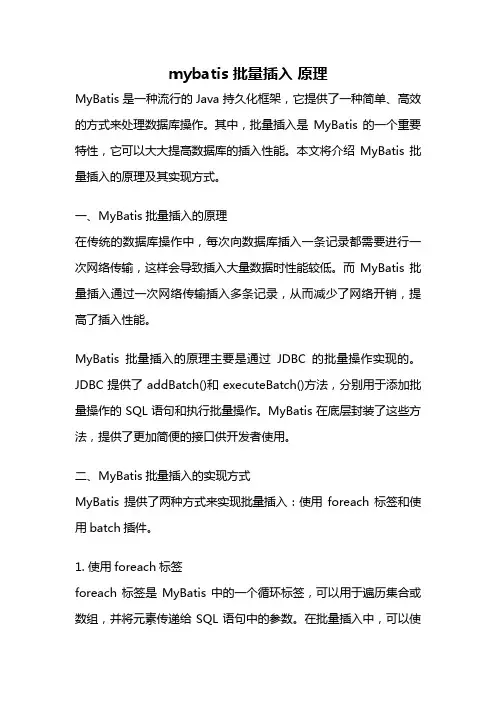 mybatis 批量插入 原理

MyBatis 是一种流行的 Java 持久化框架，它提供了一种简单、高效的方式来处理数据库操作。其中，批量插入是 MyBatis 的一个重要特性，它可以大大提高数据库的插入性能。本文将介绍 MyBatis 批量插入的原理及其实现方式。

一、MyBatis 批量插入的原理
在传统的数据库操作中，每次向数据库插入一条记录都需要进行一次网络传输，这样会导致插入大量数据时性能较低。而 MyBatis 批量插入通过一次网络传输插入多条记录，从而减少了网络开销，提高了插入性能。

MyBatis 批量插入的原理主要是通过 JDBC 的批量操作实现的。JDBC 提供了 addBatch()和 executeBatch()方法，分别用于添加批量操作的 SQL 语句和执行批量操作。MyBatis 在底层封装了这些方法，提供了更加简便的接口供开发者使用。

二、MyBatis 批量插入的实现方式
MyBatis 提供了两种方式来实现批量插入：使用 foreach 标签和使用 batch 插件。

1. 使用 foreach 标签
foreach 标签是 MyBatis 中的一个循环标签，可以用于遍历集合或数组，并将元素传递给 SQL 语句中的参数。在批量插入中，可以使